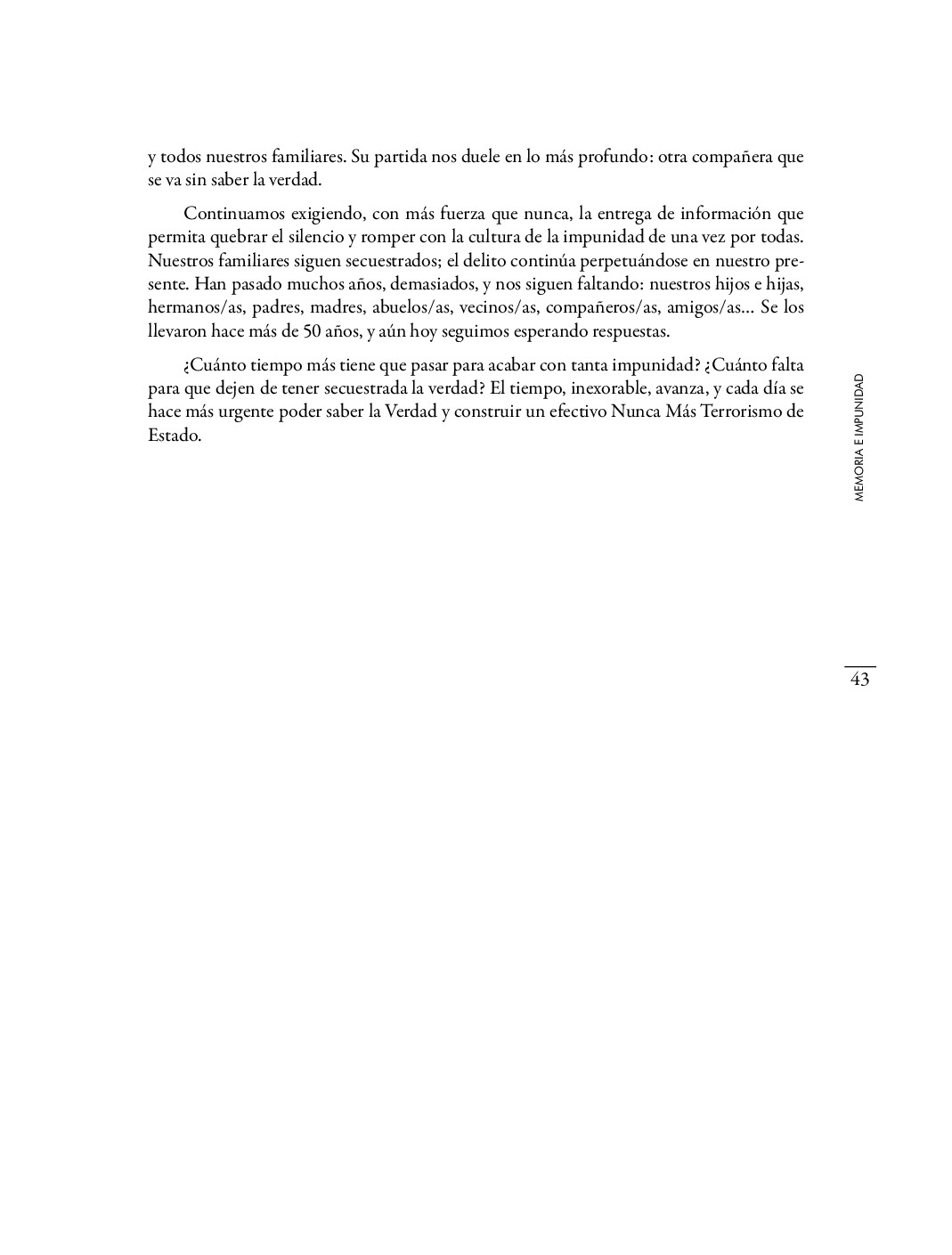 y todos nuestros familiares. Su partida nos duele en lo más profundo: otra compañera que se va sin saber la verdad.

Continuamos exigiendo, con más fuerza que nunca, la entrega de información que permita quebrar el silencio y romper con la cultura de la impunidad de una vez por todas. Nuestros familiares siguen secuestrados; el delito continúa perpetuándose en nuestro presente. Han pasado muchos años, demasiados, y nos siguen faltando: nuestros hijos e hijas, hermanos/as, padres, madres, abuelos/as, vecinos/as, compañeros/as, amigos/as... Se los llevaron hace más de 50 años, y aún hoy seguimos esperando respuestas.

¿Cuánto tiempo más tiene que pasar para acabar con tanta impunidad? ¿Cuánto falta para que dejen de tener secuestrada la verdad? El tiempo, inexorable, avanza, y cada día se hace más urgente poder saber la Verdad y construir un efectivo Nunca Más Terrorismo de Estado.

MEMORIA E IMPUNIDAD

43